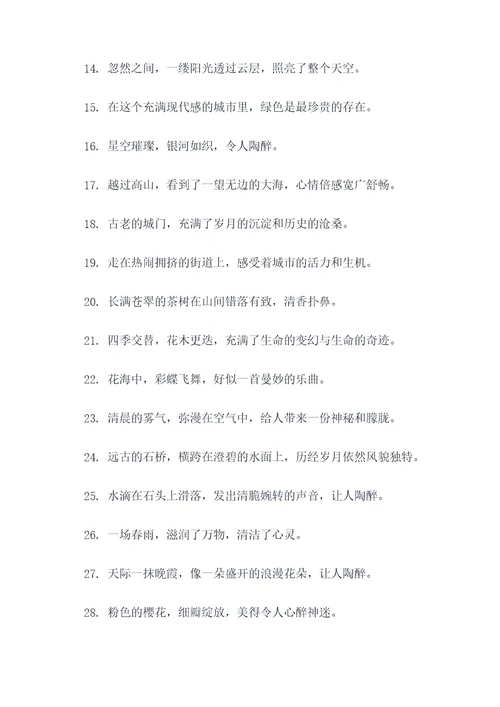 14. 忽然之间，一缕阳光透过云层，照亮了整个天空。

15. 在这个充满现代感的城市里，绿色是最珍贵的存在。

16. 星空璀璨，银河如织，令人陶醉。

17. 越过高山，看到了一望无边的大海，心情倍感宽广舒畅。

18. 古老的城门，充满了岁月的沉淀和历史的沧桑。

19. 走在热闹拥挤的街道上，感受着城市的活力和生机。

20. 长满苍翠的茶树在山间错落有致，清香扑鼻。

21. 四季交替，花木更迭，充满了生命的变幻与生命的奇迹。

22. 花海中，彩蝶飞舞，好似一首曼妙的乐曲。

23. 清晨的雾气，弥漫在空气中，给人带来一份神秘和朦胧。

24. 远古的石桥，横跨在澄碧的水面上，历经岁月依然风貌独特。

25. 水滴在石头上滑落，发出清脆婉转的声音，让人陶醉。

26. 一场春雨，滋润了万物，清洁了心灵。

27. 天际一抹晚霞，像一朵盛开的浪漫花朵，让人陶醉。

28. 粉色的樱花，细瓣绽放，美得令人心醉神迷。